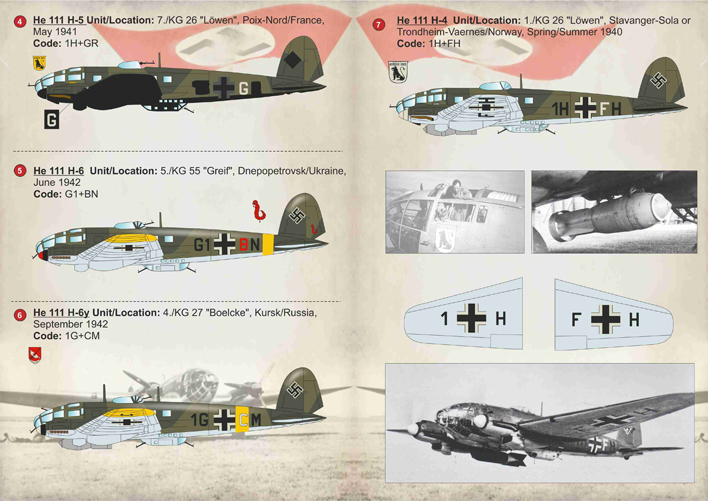 4 He 111 H-5 Unit/Location: 7./KG 26 "Löwen", Poix-Nord/France, May 1941
Code: 1H+GR

G

G

5 He 111 H-6 Unit/Location: 5./KG 55 "Greif", Dnepopetrovsk/Ukraine, June 1942
Code: G1+BN

G1 BN

6 He 111 H-6y Unit/Location: 4./KG 27 "Boelcke", Kursk/Russia, September 1942
Code: 1G+CM

1G CM

7 He 111 H-4 Unit/Location: 1./KG 26 "Löwen", Stavanger-Sola or Trondheim-Vaernes/Norway, Spring/Summer 1940
Code: 1H+FH

1H FH

1 H

F H